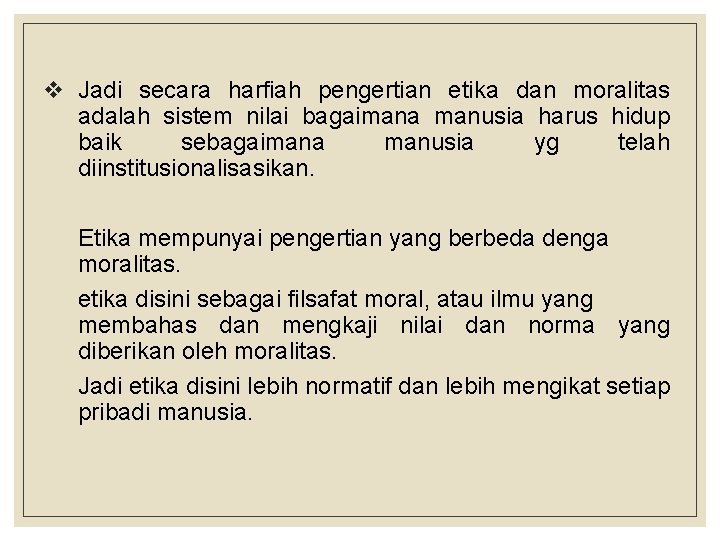 ❖ Jadi secara harfiah pengertian etika dan moralitas adalah sistem nilai bagaimana manusia harus hidup baik sebagaimana manusia yg telah diinstitusionalisasikan.

Etika mempunyai pengertian yang berbeda denga moralitas.

etika disini sebagai filsafat moral, atau ilmu yang membahas dan mengkaji nilai dan norma yang diberikan oleh moralitas.

Jadi etika disini lebih normatif dan lebih mengikat setiap pribadi manusia.